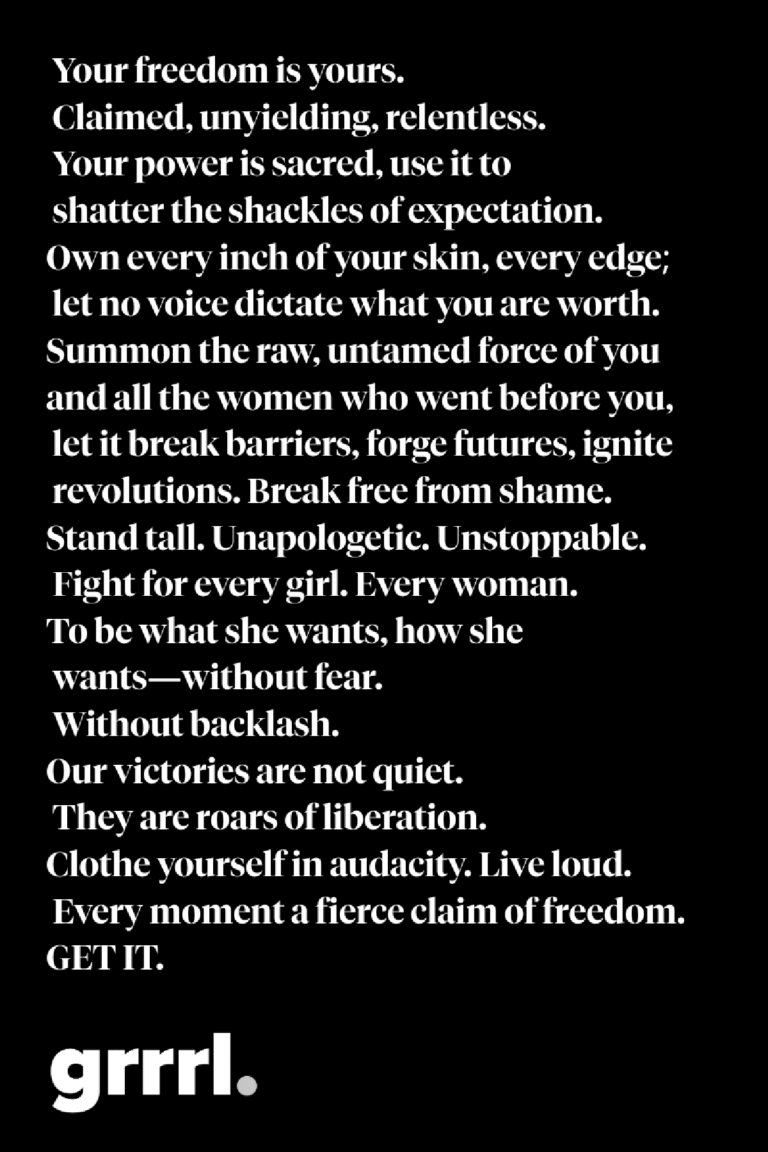 Your freedom is yours.
Claimed, unyielding, relentless.
Your power is sacred, use it to
shatter the shackles of expectation.
Own every inch of your skin, every edge;
let no voice dictate what you are worth.
Summon the raw, untamed force of you
and all the women who went before you,
let it break barriers, forge futures, ignite
revolutions. Break free from shame.
Stand tall. Unapologetic. Unstoppable.
Fight for every girl. Every woman.
To be what she wants, how she
wants—without fear.
Without backlash.
Our victories are not quiet.
They are roars of liberation.
Clothe yourself in audacity. Live loud.
Every moment a fierce claim of freedom.
GET IT.

grrrl.